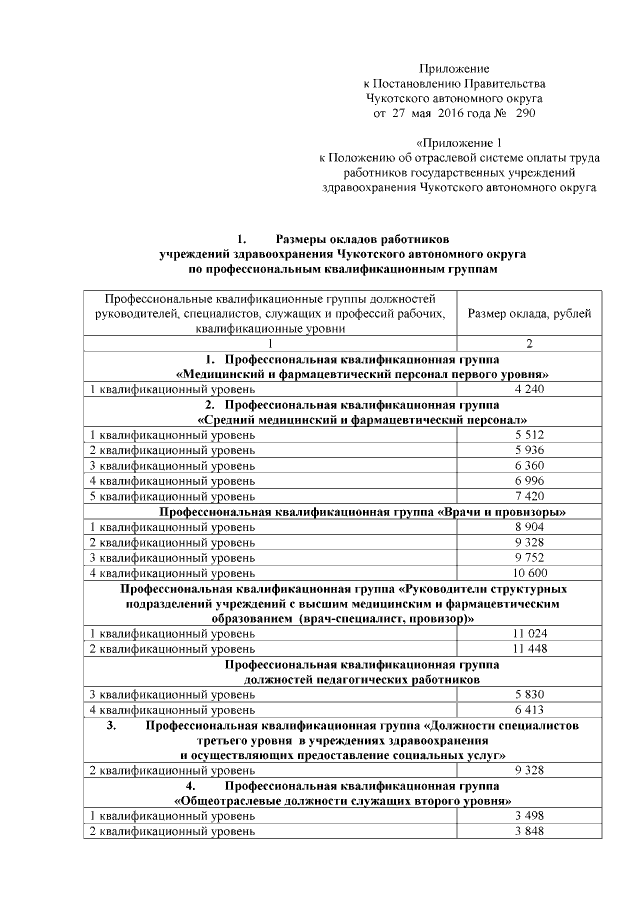 Приложение
к Постановлению Правительства
Чукотского автономного округа
от 27 мая 2016 года № 290

«Приложение 1
к Положению об отраслевой системе оплаты труда
работников государственных учреждений
здравоохранения Чукотского автономного округа

1. Размеры окладов работников
учреждений здравоохранения Чукотского автономного округа
по профессиональным квалификационным группам

| Профессиональные квалификационные группы должностей руководителей, специалистов, служащих и профессий рабочих, квалификационные уровни | Размер оклада, рублей |
|---|---|
| 1 | 2 |
| 1. Профессиональная квалификационная группа «Медицинский и фармацевтический персонал первого уровня» | |
| 1 квалификационный уровень | 4 240 |
| 2. Профессиональная квалификационная группа «Средний медицинский и фармацевтический персонал» | |
| 1 квалификационный уровень | 5 512 |
| 2 квалификационный уровень | 5 936 |
| 3 квалификационный уровень | 6 360 |
| 4 квалификационный уровень | 6 996 |
| 5 квалификационный уровень | 7 420 |
| Профессиональная квалификационная группа «Врачи и провизоры» | |
| 1 квалификационный уровень | 8 904 |
| 2 квалификационный уровень | 9 328 |
| 3 квалификационный уровень | 9 752 |
| 4 квалификационный уровень | 10 600 |
| Профессиональная квалификационная группа «Руководители структурных подразделений учреждений с высшим медицинским и фармацевтическим образованием (врач-специалист, провизор)» | |
| 1 квалификационный уровень | 11 024 |
| 2 квалификационный уровень | 11 448 |
| Профессиональная квалификационная группа должностей педагогических работников | |
| 3 квалификационный уровень | 5 830 |
| 4 квалификационный уровень | 6 413 |
| 3. Профессиональная квалификационная группа «Должности специалистов третьего уровня в учреждениях здравоохранения и осуществляющих предоставление социальных услуг» | |
| 2 квалификационный уровень | 9 328 |
| 4. Профессиональная квалификационная группа «Общеотраслевые должности служащих второго уровня» | |
| 1 квалификационный уровень | 3 498 |
| 2 квалификационный уровень | 3 848 |